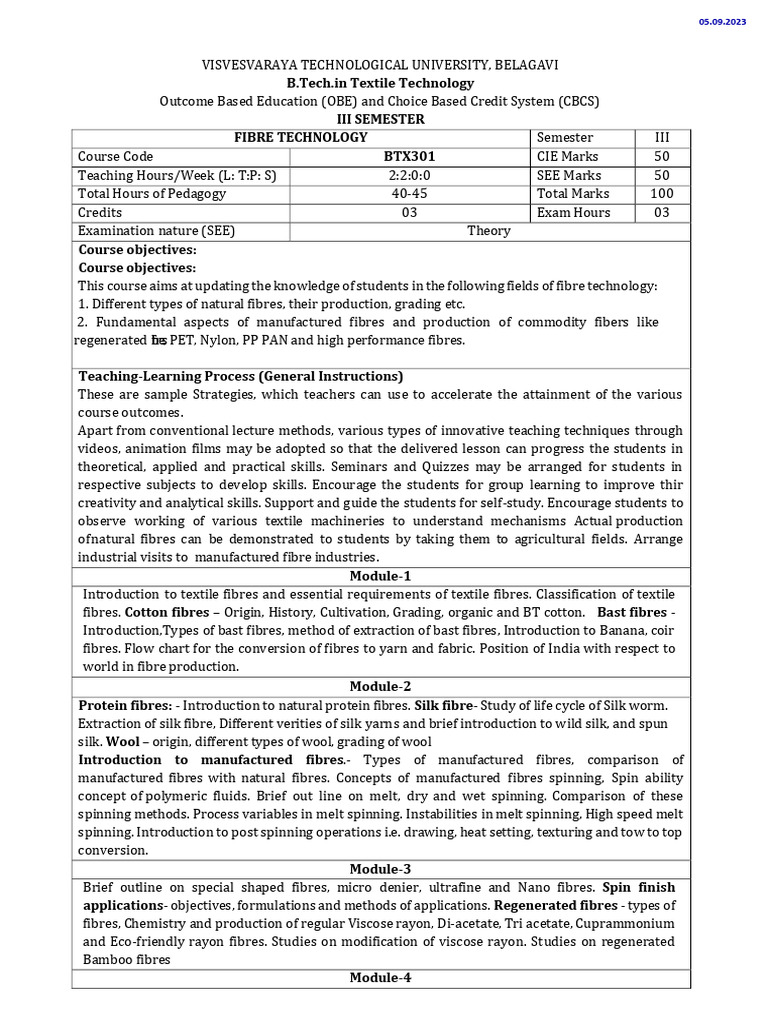 05.09.2023

VISVESVARAYA TECHNOLOGICAL UNIVERSITY, BELAGAVI
B.Tech.in Textile Technology
Outcome Based Education (OBE) and Choice Based Credit System (CBCS)
III SEMESTER

| FIBRE TECHNOLOGY | | Semester | III |
|---|---|---|---|
| Course Code | BTX301 | CIE Marks | 50 |
| Teaching Hours/Week (L: T:P: S) | 2:2:0:0 | SEE Marks | 50 |
| Total Hours of Pedagogy | 40-45 | Total Marks | 100 |
| Credits | 03 | Exam Hours | 03 |
| Examination nature (SEE) | Theory | | |

Course objectives:
Course objectives:
This course aims at updating the knowledge of students in the following fields of fibre technology:
1. Different types of natural fibres, their production, grading etc.
2. Fundamental aspects of manufactured fibres and production of commodity fibers like regenerated fibres PET, Nylon, PP PAN and high performance fibres.

Teaching-Learning Process (General Instructions)
These are sample Strategies, which teachers can use to accelerate the attainment of the various course outcomes.
Apart from conventional lecture methods, various types of innovative teaching techniques through videos, animation films may be adopted so that the delivered lesson can progress the students in theoretical, applied and practical skills. Seminars and Quizzes may be arranged for students in respective subjects to develop skills. Encourage the students for group learning to improve thir creativity and analytical skills. Support and guide the students for self-study. Encourage students to observe working of various textile machineries to understand mechanisms Actual production ofnatural fibres can be demonstrated to students by taking them to agricultural fields. Arrange industrial visits to manufactured fibre industries.

Module-1
Introduction to textile fibres and essential requirements of textile fibres. Classification of textile fibres. Cotton fibres – Origin, History, Cultivation, Grading, organic and BT cotton. Bast fibres - Introduction,Types of bast fibres, method of extraction of bast fibres, Introduction to Banana, coir fibres. Flow chart for the conversion of fibres to yarn and fabric. Position of India with respect to world in fibre production.

Module-2
Protein fibres: - Introduction to natural protein fibres. Silk fibre- Study of life cycle of Silk worm. Extraction of silk fibre, Different verities of silk yarns and brief introduction to wild silk, and spun silk. Wool – origin, different types of wool, grading of wool
Introduction to manufactured fibres.- Types of manufactured fibres, comparison of manufactured fibres with natural fibres. Concepts of manufactured fibres spinning, Spin ability concept of polymeric fluids. Brief out line on melt, dry and wet spinning. Comparison of these spinning methods. Process variables in melt spinning. Instabilities in melt spinning, High speed melt spinning. Introduction to post spinning operations i.e. drawing, heat setting, texturing and tow to top conversion.

Module-3
Brief outline on special shaped fibres, micro denier, ultrafine and Nano fibres. Spin finish applications- objectives, formulations and methods of applications. Regenerated fibres - types of fibres, Chemistry and production of regular Viscose rayon, Di-acetate, Tri acetate, Cuprammonium and Eco-friendly rayon fibres. Studies on modification of viscose rayon. Studies on regenerated Bamboo fibres

Module-4